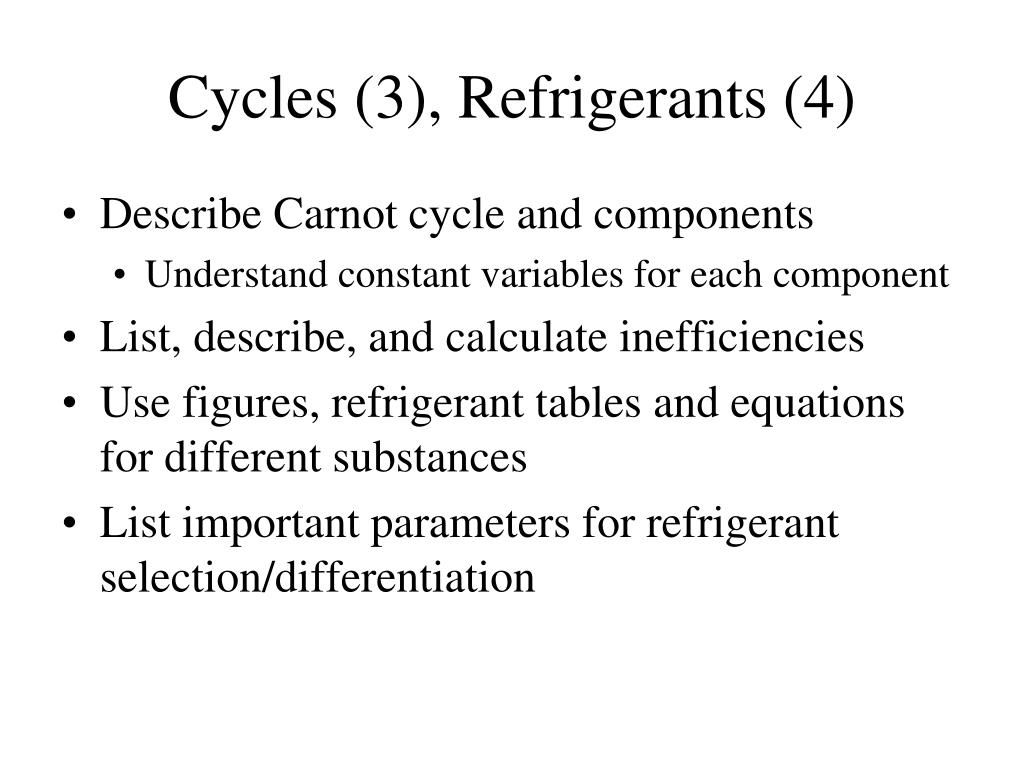 Cycles (3), Refrigerants (4)

• Describe Carnot cycle and components
  • Understand constant variables for each component
• List, describe, and calculate inefficiencies
• Use figures, refrigerant tables and equations for different substances
• List important parameters for refrigerant selection/differentiation